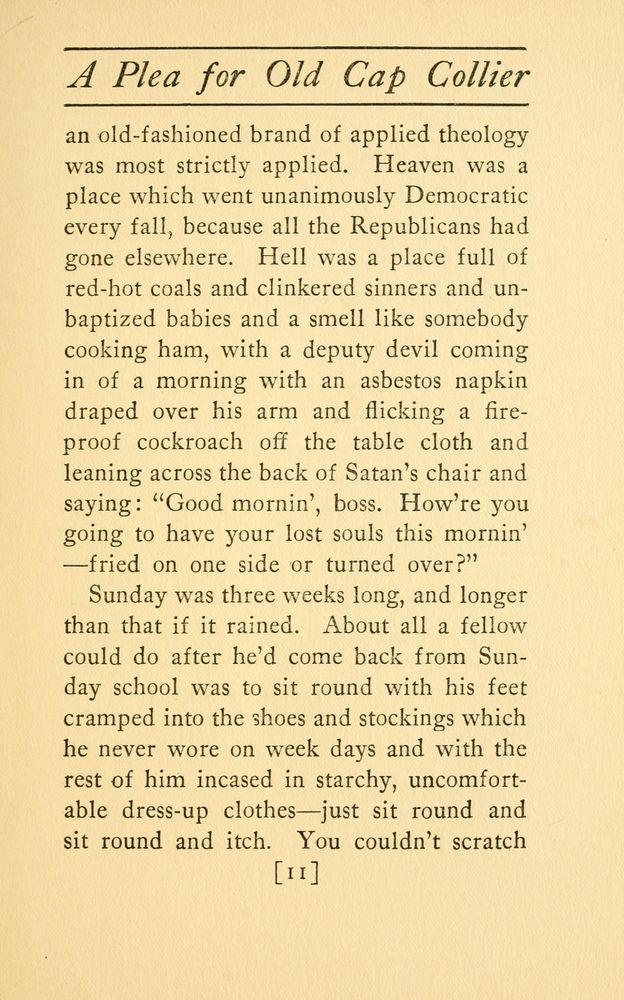 A Plea for Old Cap Collier

an old-fashioned brand of applied theology was most strictly applied. Heaven was a place which went unanimously Democratic every fall, because all the Republicans had gone elsewhere. Hell was a place full of red-hot coals and clinkered sinners and unbaptized babies and a smell like somebody cooking ham, with a deputy devil coming in of a morning with an asbestos napkin draped over his arm and flicking a fireproof cockroach off the table cloth and leaning across the back of Satan's chair and saying: "Good mornin', boss. How're you going to have your lost souls this mornin' —fried on one side or turned over?"

Sunday was three weeks long, and longer than that if it rained. About all a fellow could do after he'd come back from Sunday school was to sit round with his feet cramped into the shoes and stockings which he never wore on week days and with the rest of him incased in starchy, uncomfortable dress-up clothes—just sit round and sit round and itch. You couldn't scratch

[11]